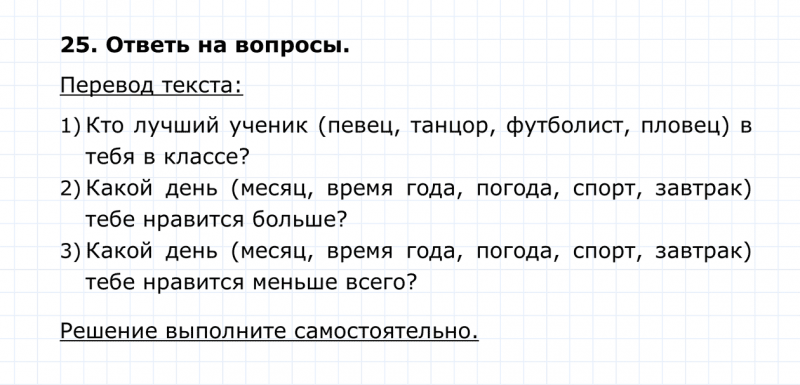 25. Ответь на вопросы.

Перевод текста:

1) Кто лучший ученик (певец, танцор, футболист, пловец) в тебя в классе?
2) Какой день (месяц, время года, погода, спорт, завтрак) тебе нравится больше?
3) Какой день (месяц, время года, погода, спорт, завтрак) тебе нравится меньше всего?

Решение выполните самостоятельно.